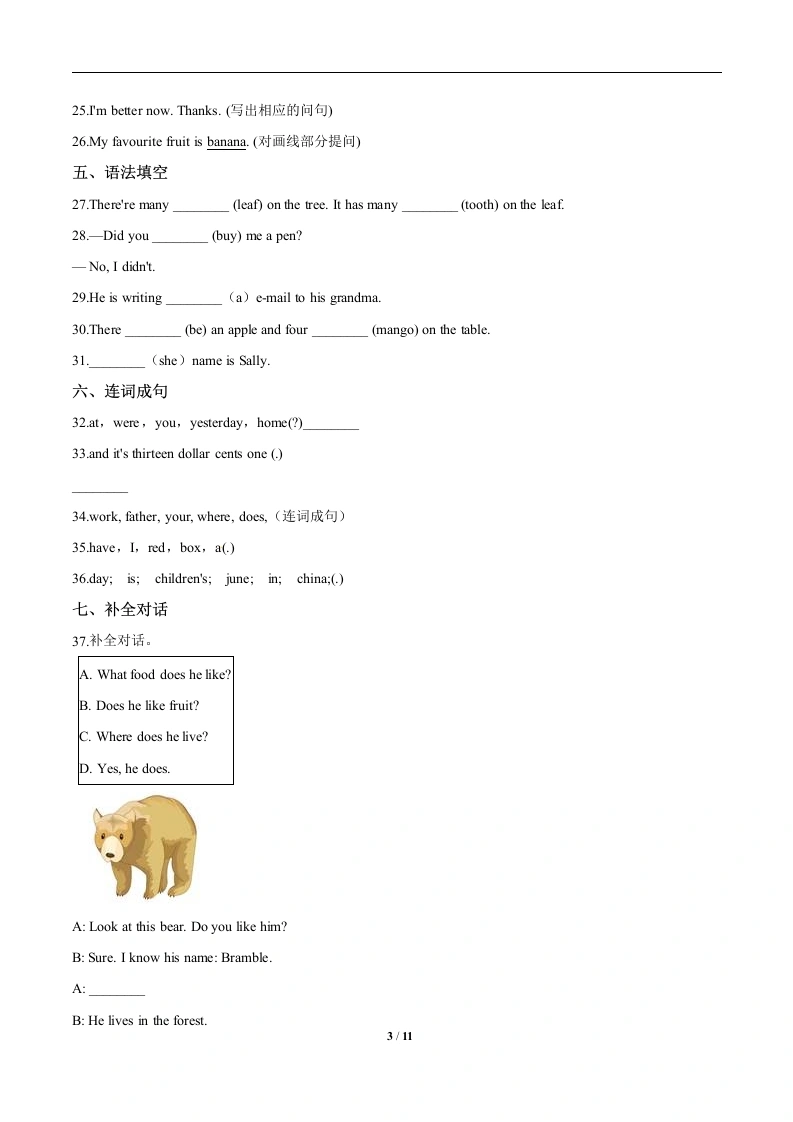 25.I'm better now. Thanks. (写出相应的问句)

26.My favourite fruit is banana. (对画线部分提问)

五、语法填空

27.There're many ________ (leaf) on the tree. It has many ________ (tooth) on the leaf.

28.—Did you ________ (buy) me a pen?

— No, I didn't.

29.He is writing ________（a）e-mail to his grandma.

30.There ________ (be) an apple and four ________ (mango) on the table.

31.________（she）name is Sally.

六、连词成句

32.at，were，you，yesterday，home(?)________

33.and it's thirteen dollar cents one (.)

________

34.work, father, your, where, does,（连词成句）

35.have，I，red，box，a(.)

36.day; is; children's; june; in; china;(.)

七、补全对话

37.补全对话。

A. What food does he like?

B. Does he like fruit?

C. Where does he live?

D. Yes, he does.

A: Look at this bear. Do you like him?

B: Sure. I know his name: Bramble.

A: ________

B: He lives in the forest.

3 / 11